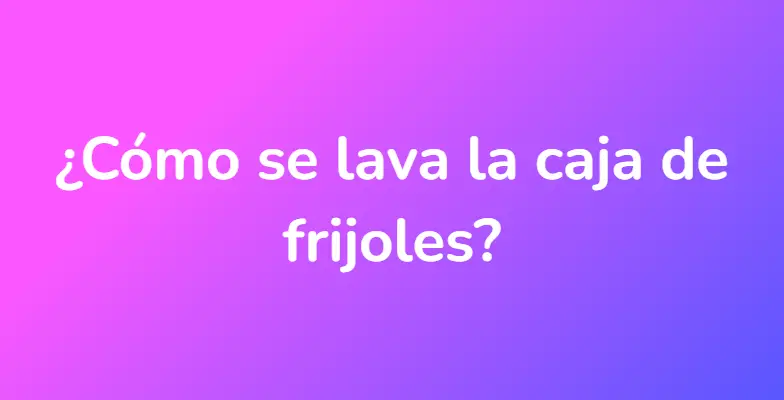 ¿Cómo se lava la caja de frijoles?